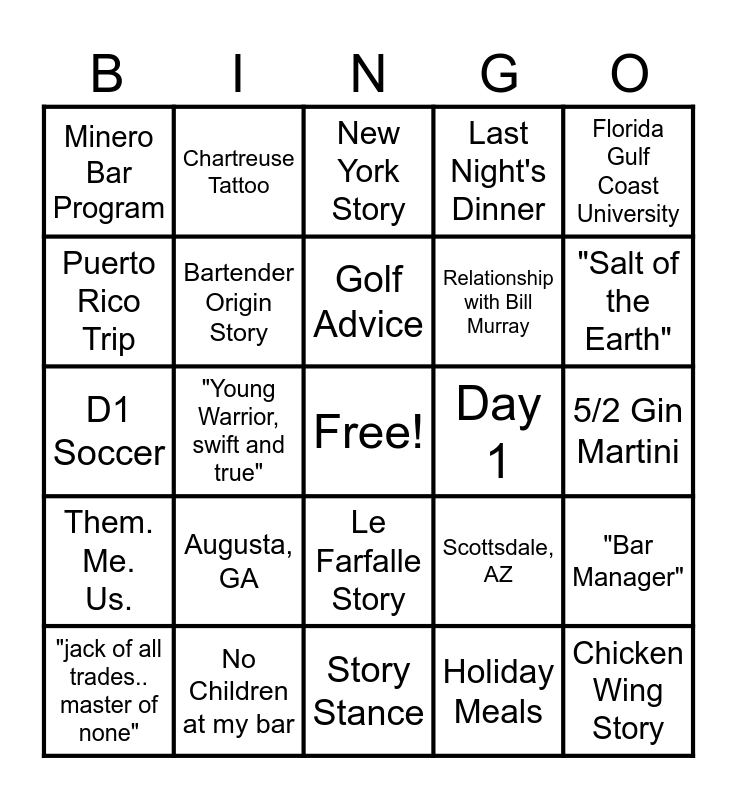 | B | I | N | G | O |
|---|---|---|---|---|
| Minero Bar Program | Chartreuse Tattoo | New York Story | Last Night's Dinner | Florida Gulf Coast University |
| Puerto Rico Trip | Bartender Origin Story | Golf Advice | Relationship with Bill Murray | "Salt of the Earth" |
| D1 Soccer | "Young Warrior, swift and true" | Free! | Day 1 | 5/2 Gin Martini |
| Them. Me. Us. | Augusta, GA | Le Farfalle Story | Scottsdale, AZ | "Bar Manager" |
| "jack of all trades.. master of none" | No Children at my bar | Story Stance | Holiday Meals | Chicken Wing Story |